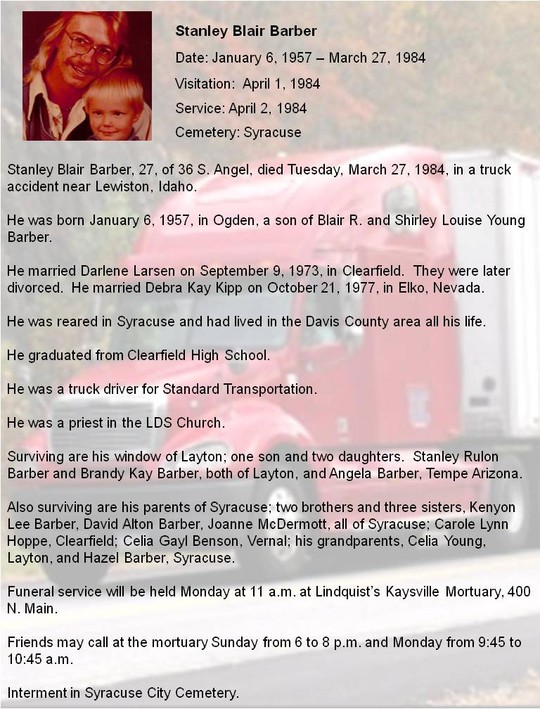 Stanley Blair Barber

Date: January 6, 1957 – March 27, 1984

Visitation: April 1, 1984

Service: April 2, 1984

Cemetery: Syracuse

Stanley Blair Barber, 27, of 36 S. Angel, died Tuesday, March 27, 1984, in a truck accident near Lewiston, Idaho.

He was born January 6, 1957, in Ogden, a son of Blair R. and Shirley Louise Young Barber.

He married Darlene Larsen on September 9, 1973, in Clearfield. They were later divorced. He married Debra Kay Kipp on October 21, 1977, in Elko, Nevada.

He was reared in Syracuse and had lived in the Davis County area all his life.

He graduated from Clearfield High School.

He was a truck driver for Standard Transportation.

He was a priest in the LDS Church.

Surviving are his window of Layton; one son and two daughters. Stanley Rulon Barber and Brandy Kay Barber, both of Layton, and Angela Barber, Tempe Arizona.

Also surviving are his parents of Syracuse; two brothers and three sisters, Kenyon Lee Barber, David Alton Barber, Joanne McDermott, all of Syracuse; Carole Lynn Hoppe, Clearfield; Celia Gayl Benson, Vernal; his grandparents, Celia Young, Layton, and Hazel Barber, Syracuse.

Funeral service will be held Monday at 11 a.m. at Lindquist's Kaysville Mortuary, 400 N. Main.

Friends may call at the mortuary Sunday from 6 to 8 p.m. and Monday from 9:45 to 10:45 a.m.

Interment in Syracuse City Cemetery.